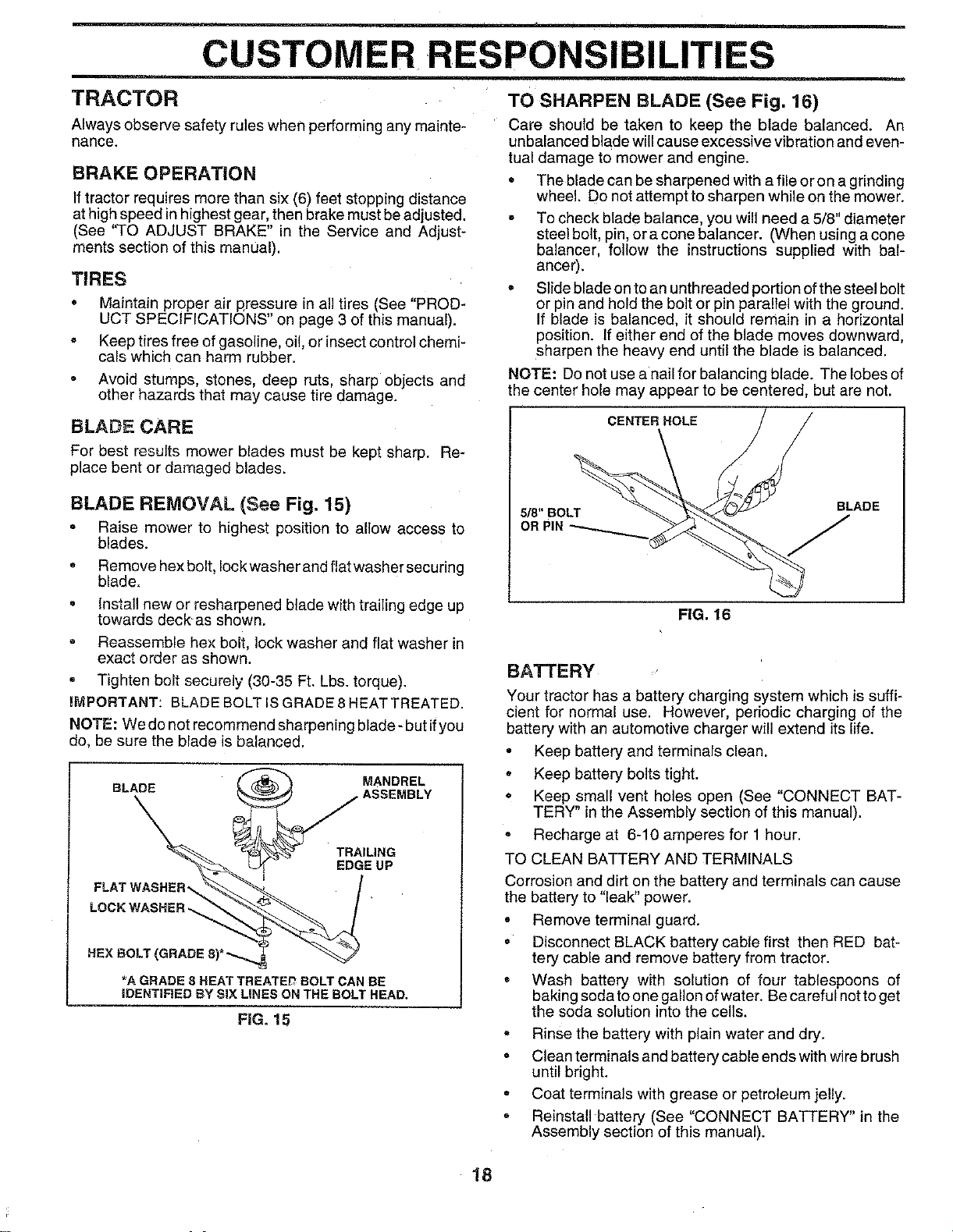 CUSTOMER RESPONSIBILITIES

TRACTOR

Always observe safety rules when performing any maintenance.

BRAKE OPERATION

If tractor requires more than six (6) feet stopping distance at high speed in highest gear, then brake must be adjusted. (See "TO ADJUST BRAKE" in the Service and Adjustments section of this manual).

TIRES

• Maintain proper air pressure in all tires (See "PRODUCT SPECIFICATIONS" on page 3 of this manual).

• Keep tires free of gasoline, oil, or insect control chemicals which can harm rubber.

• Avoid stumps, stones, deep ruts, sharp objects and other hazards that may cause tire damage.

BLADE CARE

For best results mower blades must be kept sharp. Replace bent or damaged blades.

BLADE REMOVAL (See Fig. 15)

• Raise mower to highest position to allow access to blades.

• Remove hex bolt, lock washer and flat washer securing blade.

• Install new or resharpened blade with trailing edge up towards deck as shown.

• Reassemble hex bolt, lock washer and flat washer in exact order as shown.

• Tighten bolt securely (30-35 Ft. Lbs. torque).

IMPORTANT: BLADE BOLT IS GRADE 8 HEAT TREATED.

NOTE: We do not recommend sharpening blade - but if you do, be sure the blade is balanced.

BLADE
MANDREL ASSEMBLY
TRAILING EDGE UP
FLAT WASHER
LOCK WASHER
HEX BOLT (GRADE 8)*
*A GRADE 8 HEAT TREATED BOLT CAN BE IDENTIFIED BY SIX LINES ON THE BOLT HEAD.

FIG. 15

TO SHARPEN BLADE (See Fig. 16)

Care should be taken to keep the blade balanced. An unbalanced blade will cause excessive vibration and eventual damage to mower and engine.

• The blade can be sharpened with a file or on a grinding wheel. Do not attempt to sharpen while on the mower.

• To check blade balance, you will need a 5/8" diameter steel bolt, pin, or a cone balancer. (When using a cone balancer, follow the instructions supplied with balancer).

• Slide blade on to an unthreaded portion of the steel bolt or pin and hold the bolt or pin parallel with the ground. If blade is balanced, it should remain in a horizontal position. If either end of the blade moves downward, sharpen the heavy end until the blade is balanced.

NOTE: Do not use a nail for balancing blade. The lobes of the center hole may appear to be centered, but are not.

CENTER HOLE
5/8" BOLT OR PIN
BLADE

FIG. 16

BATTERY

Your tractor has a battery charging system which is sufficient for normal use. However, periodic charging of the battery with an automotive charger will extend its life.

• Keep battery and terminals clean.

• Keep battery bolts tight.

• Keep small vent holes open (See "CONNECT BATTERY" in the Assembly section of this manual).

• Recharge at 6-10 amperes for 1 hour.

TO CLEAN BATTERY AND TERMINALS

Corrosion and dirt on the battery and terminals can cause the battery to "leak" power.

• Remove terminal guard.

• Disconnect BLACK battery cable first then RED battery cable and remove battery from tractor.

• Wash battery with solution of four tablespoons of baking soda to one gallon of water. Be careful not to get the soda solution into the cells.

• Rinse the battery with plain water and dry.

• Clean terminals and battery cable ends with wire brush until bright.

• Coat terminals with grease or petroleum jelly.

• Reinstall battery (See "CONNECT BATTERY" in the Assembly section of this manual).

18